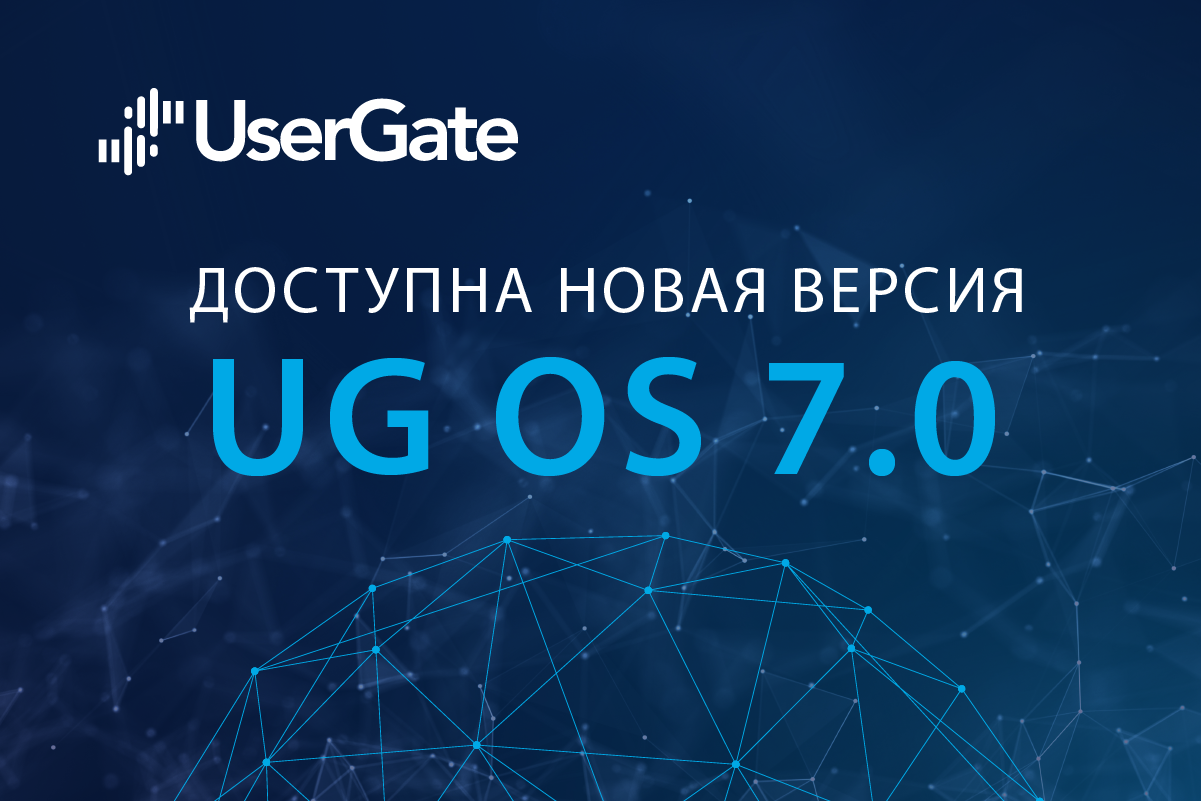 UserGate

ДОСТУПНА НОВАЯ ВЕРСИЯ

UG OS 7.0